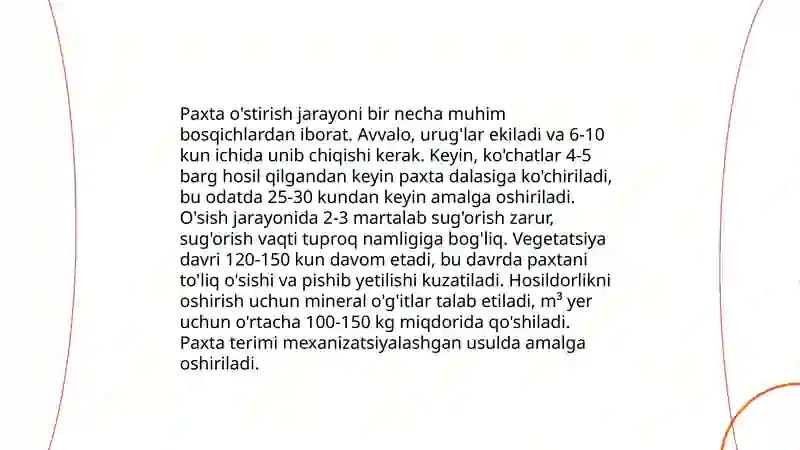 Paxta o'stirish jarayoni bir necha muhim bosqichlardan iborat. Avvalo, urug'lar ekiladi va 6-10 kun ichida unib chiqishi kerak. Keyin, ko'chatlar 4-5 barg hosil qilgandan keyin paxta dalasiga ko'chiriladi, bu odatda 25-30 kundan keyin amalga oshiriladi. O'sish jarayonida 2-3 martalab sug'orish zarur, sug'orish vaqti tuproq namligiga bog'liq. Vegetatsiya davri 120-150 kun davom etadi, bu davrda paxtani to'liq o'sishi va pishib yetilishi kuzatiladi. Hosildorlikni oshirish uchun mineral o'g'itlar talab etiladi, $m^3$ yer uchun o'rtacha 100-150 kg miqdorida qo'shiladi. Paxta terimi mexanizatsiyalashgan usulda amalga oshiriladi.